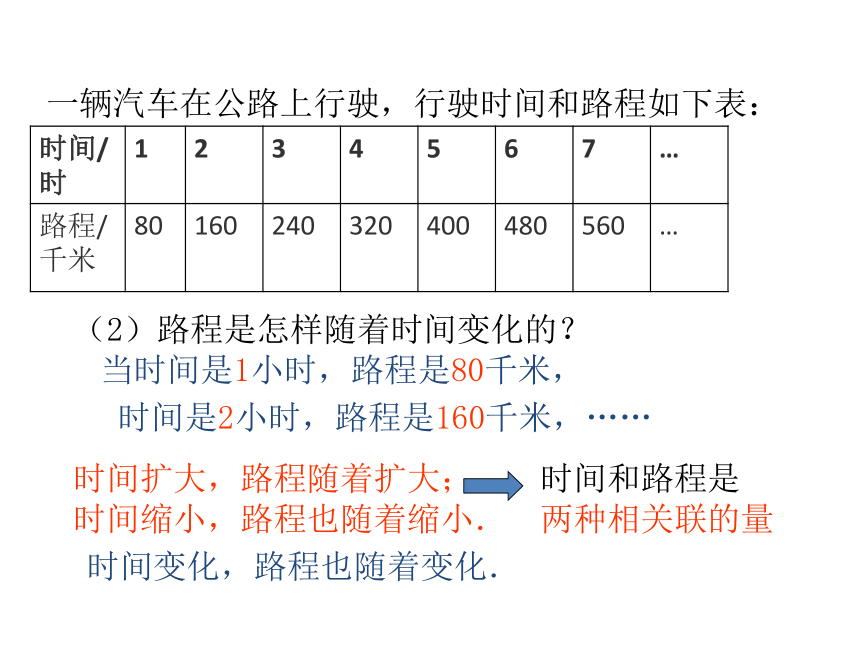 一辆汽车在公路上行驶，行驶时间和路程如下表：

| 时间/时 | 1 | 2 | 3 | 4 | 5 | 6 | 7 | … |
|---|---|---|---|---|---|---|---|---|
| 路程/千米 | 80 | 160 | 240 | 320 | 400 | 480 | 560 | … |

（2）路程是怎样随着时间变化的？

当时间是1小时，路程是80千米，

时间是2小时，路程是160千米，……

时间扩大，路程随着扩大；
时间缩小，路程也随着缩小.

时间和路程是
两种相关联的量

时间变化，路程也随着变化.